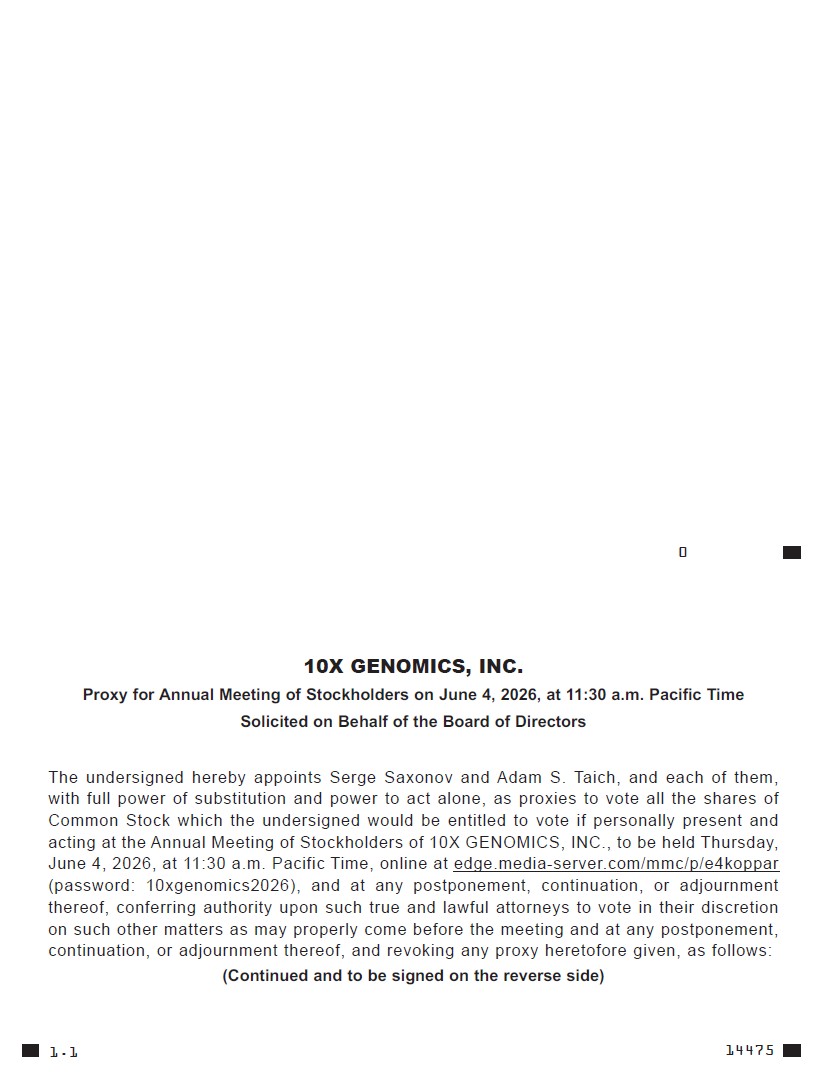 10X GENOMICS, INC.

Proxy for Annual Meeting of Stockholders on June 4, 2026, at 11:30 a.m. Pacific Time

Solicited on Behalf of the Board of Directors

The undersigned hereby appoints Serge Saxonov and Adam S. Taich, and each of them, with full power of substitution and power to act alone, as proxies to vote all the shares of Common Stock which the undersigned would be entitled to vote if personally present and acting at the Annual Meeting of Stockholders of 10X GENOMICS, INC., to be held Thursday, June 4, 2026, at 11:30 a.m. Pacific Time, online at edge.media-server.com/mmc/p/e4koppar (password: 10xgenomics2026), and at any postponement, continuation, or adjournment thereof, conferring authority upon such true and lawful attorneys to vote in their discretion on such other matters as may properly come before the meeting and at any postponement, continuation, or adjournment thereof, and revoking any proxy heretofore given, as follows:

(Continued and to be signed on the reverse side)

1.1

14475